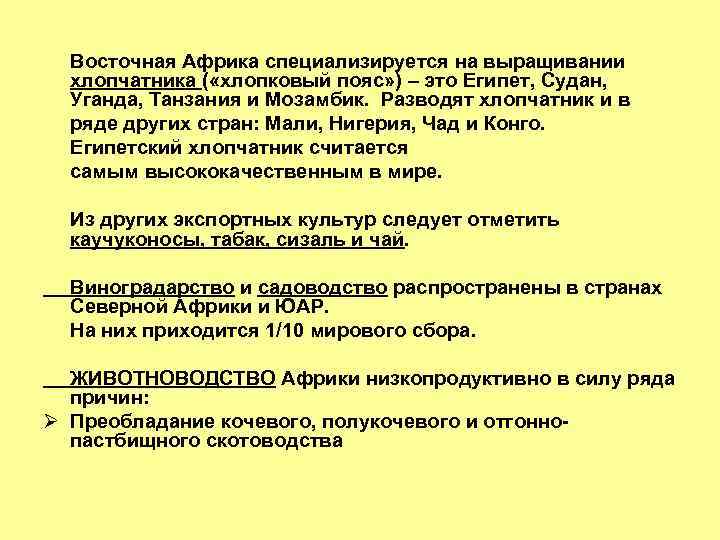 Восточная Африка специализируется на выращивании хлопчатника («хлопковый пояс») – это Египет, Судан, Уганда, Танзания и Мозамбик. Разводят хлопчатник и в ряде других стран: Мали, Нигерия, Чад и Конго.
Египетский хлопчатник считается
самым высококачественным в мире.

Из других экспортных культур следует отметить каучуконосы, табак, сизаль и чай.

Виноградарство и садоводство распространены в странах Северной Африки и ЮАР.
На них приходится 1/10 мирового сбора.

ЖИВОТНОВОДСТВО Африки низкопродуктивно в силу ряда причин:
➢ Преобладание кочевого, полукочевого и отгонно-пастбищного скотоводства